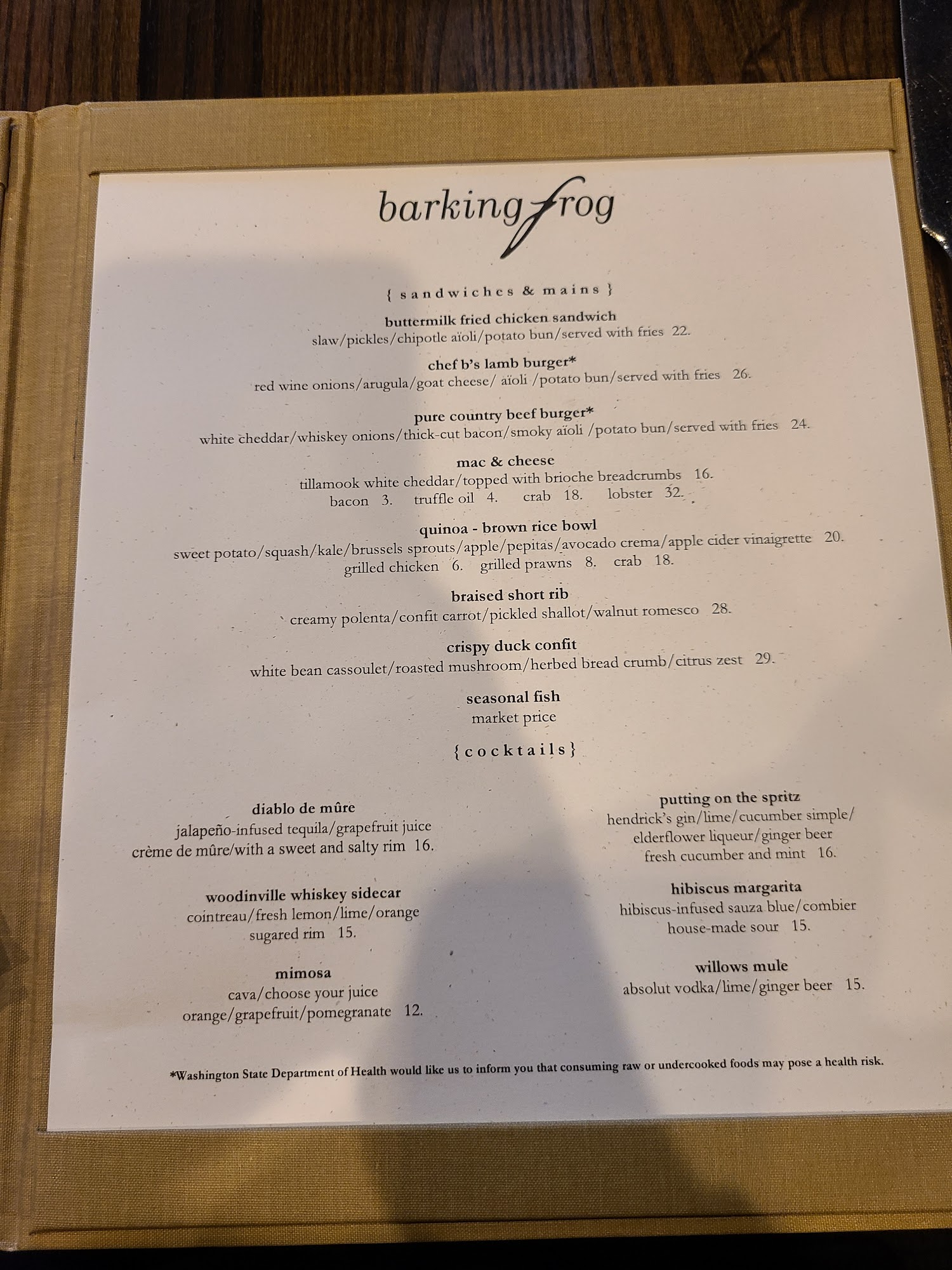 barking frog

{ sandwiches & mains }

buttermilk fried chicken sandwich
slaw/pickles/chipotle aïoli/potato bun/served with fries 22.

chef b's lamb burger*
red wine onions/arugula/goat cheese/ aïoli /potato bun/served with fries 26.

pure country beef burger*
white cheddar/whiskey onions/thick-cut bacon/smoky aïoli /potato bun/served with fries 24.

mac & cheese
tillamook white cheddar/topped with brioche breadcrumbs 16.
bacon 3. truffle oil 4. crab 18. lobster 32.

quinoa - brown rice bowl
sweet potato/squash/kale/brussels sprouts/apple/pepitas/avocado crema/apple cider vinaigrette 20.
grilled chicken 6. grilled prawns 8. crab 18.

braised short rib
creamy polenta/confit carrot/pickled shallot/walnut romesco 28.

crispy duck confit
white bean cassoulet/roasted mushroom/herbed bread crumb/citrus zest 29.

seasonal fish
market price

{cocktails}

diablo de mûre
jalapeño-infused tequila/grapefruit juice
crème de mûre/with a sweet and salty rim 16.

woodinville whiskey sidecar
cointreau/fresh lemon/lime/orange
sugared rim 15.

mimosa
cava/choose your juice
orange/grapefruit/pomegranate 12.

putting on the spritz
hendrick's gin/lime/cucumber simple/
elderflower liqueur/ginger beer
fresh cucumber and mint 16.

hibiscus margarita
hibiscus-infused sauza blue/combier
house-made sour 15.

willows mule
absolut vodka/lime/ginger beer 15.

*Washington State Department of Health would like us to inform you that consuming raw or undercooked foods may pose a health risk.